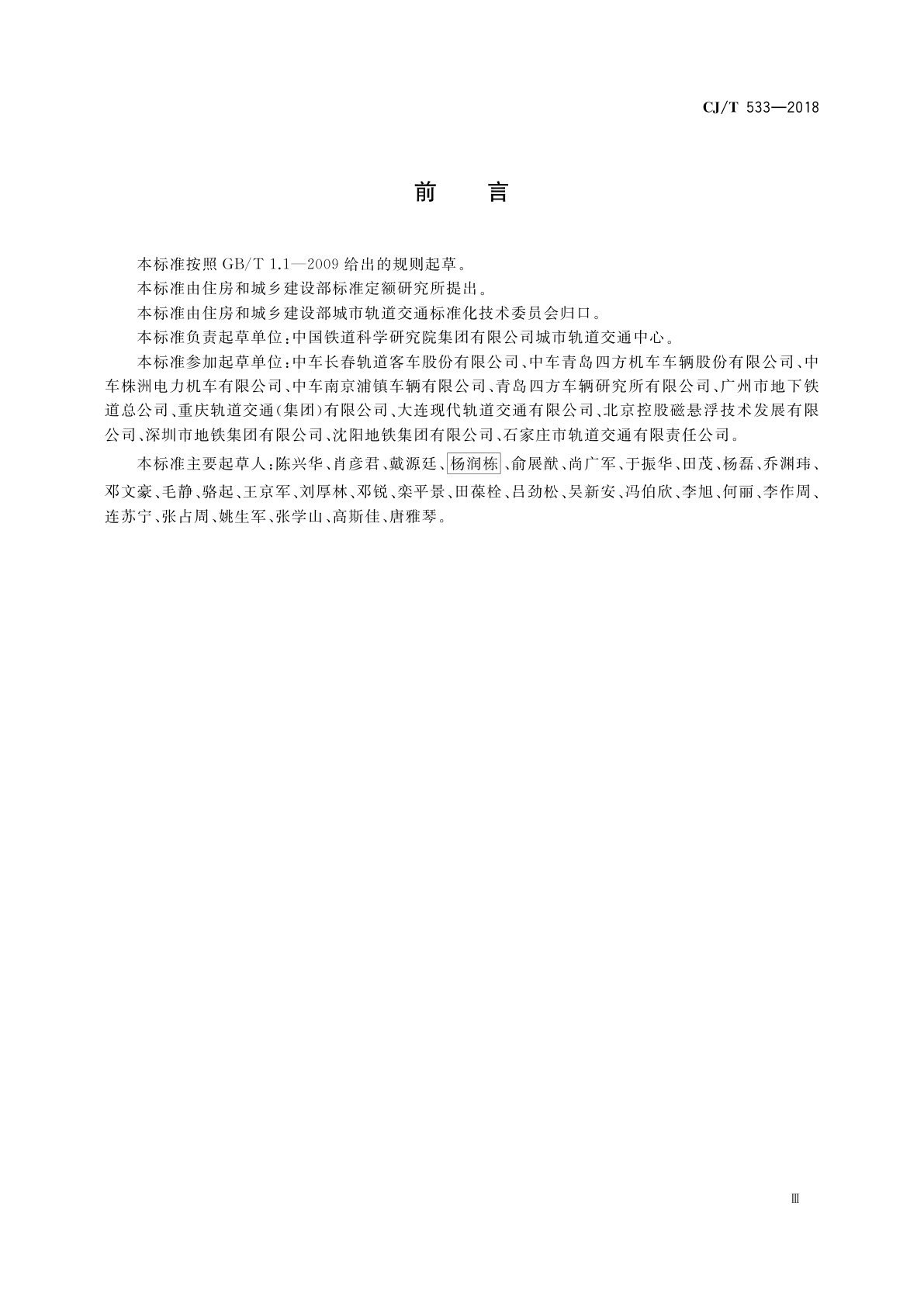 CJ/T 533—2018

前 言

本标准按照 GB/T 1.1—2009 给出的规则起草。

本标准由住房和城乡建设部标准定额研究所提出。

本标准由住房和城乡建设部城市轨道交通标准化技术委员会归口。

本标准负责起草单位：中国铁道科学研究院集团有限公司城市轨道交通中心。

本标准参加起草单位：中车长春轨道客车股份有限公司、中车青岛四方机车车辆股份有限公司、中车株洲电力机车有限公司、中车南京浦镇车辆有限公司、青岛四方车辆研究所有限公司、广州市地下铁道总公司、重庆轨道交通（集团）有限公司、大连现代轨道交通有限公司、北京控股磁悬浮技术发展有限公司、深圳市地铁集团有限公司、沈阳地铁集团有限公司、石家庄市轨道交通有限责任公司。

本标准主要起草人：陈兴华、肖彦君、戴源廷、杨润栋、俞展猷、尚广军、于振华、田茂、杨磊、乔渊玮、邓文豪、毛静、骆起、王京军、刘厚林、邓锐、栾平景、田葆栓、吕劲松、吴新安、冯伯欣、李旭、何丽、李作周、连苏宁、张占周、姚生军、张学山、高斯佳、唐雅琴。

Ⅲ